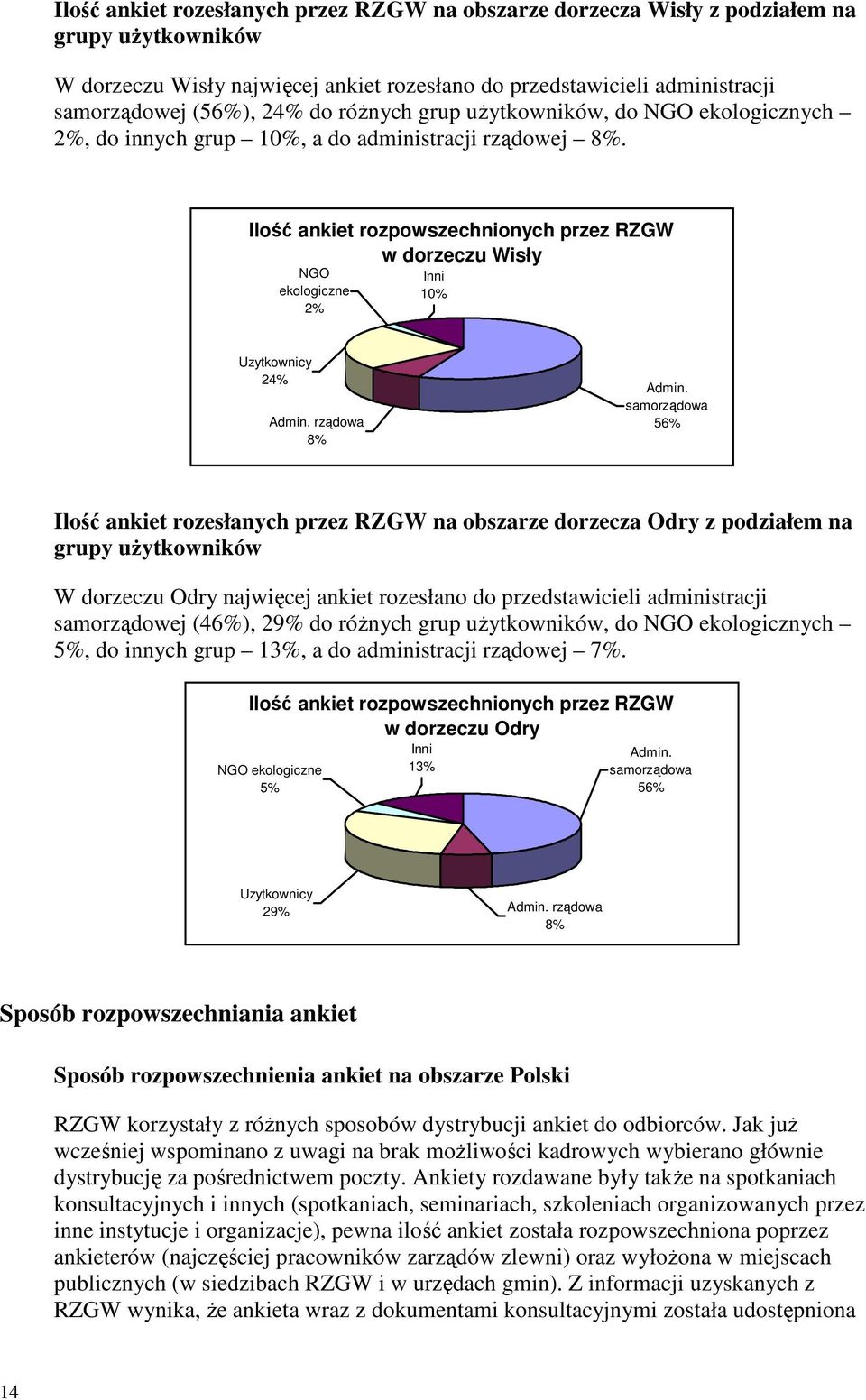 Ilość ankiet rozesłanych przez RZGW na obszarze dorzecza Wisły z podziałem na grupy użytkowników

W dorzeczu Wisły najwięcej ankiet rozesłano do przedstawicieli administracji samorządowej (56%), 24% do różnych grup użytkowników, do NGO ekologicznych – 2%, do innych grup – 10%, a do administracji rządowej – 8%.

Ilość ankiet rozpowszechnionych przez RZGW w dorzeczu Wisły

NGO ekologiczne 2%
Inni 10%
Uzytkownicy 24%
Admin. rządowa 8%
Admin. samorządowa 56%

Ilość ankiet rozesłanych przez RZGW na obszarze dorzecza Odry z podziałem na grupy użytkowników

W dorzeczu Odry najwięcej ankiet rozesłano do przedstawicieli administracji samorządowej (46%), 29% do różnych grup użytkowników, do NGO ekologicznych – 5%, do innych grup – 13%, a do administracji rządowej – 7%.

Ilość ankiet rozpowszechnionych przez RZGW w dorzeczu Odry

NGO ekologiczne 5%
Inni 13%
Admin. samorządowa 56%
Uzytkownicy 29%
Admin. rządowa 8%

Sposób rozpowszechniania ankiet

Sposób rozpowszechnienia ankiet na obszarze Polski

RZGW korzystały z różnych sposobów dystrybucji ankiet do odbiorców. Jak już wcześniej wspominano z uwagi na brak możliwości kadrowych wybierano głównie dystrybucję za pośrednictwem poczty. Ankiety rozdawane były także na spotkaniach konsultacyjnych i innych (spotkaniach, seminariach, szkoleniach organizowanych przez inne instytucje i organizacje), pewna ilość ankiet została rozpowszechniona poprzez ankieterów (najczęściej pracowników zarządów zlewni) oraz wyłożona w miejscach publicznych (w siedzibach RZGW i w urzędach gmin). Z informacji uzyskanych z RZGW wynika, że ankieta wraz z dokumentami konsultacyjnymi została udostępniona

14